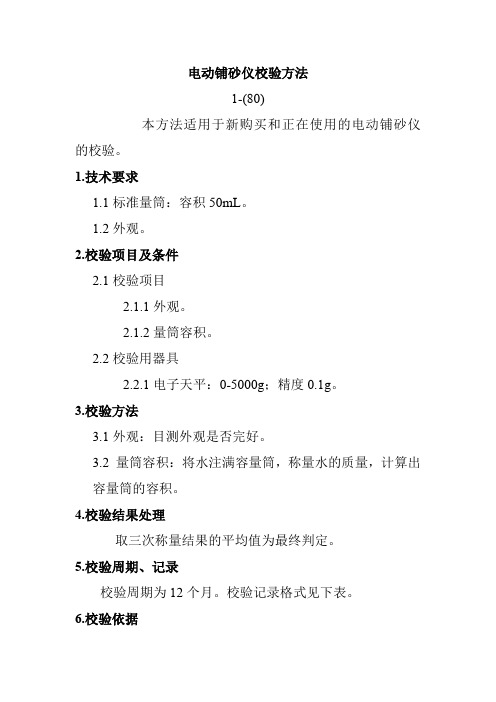 电动铺砂仪校验方法

1-(80)

本方法适用于新购买和正在使用的电动铺砂仪的校验。

1.技术要求

1.1 标准量筒：容积 50mL。

1.2 外观。

2.校验项目及条件

2.1 校验项目

2.1.1 外观。

2.1.2 量筒容积。

2.2 校验用器具

2.2.1 电子天平：0-5000g；精度 0.1g。

3.校验方法

3.1 外观：目测外观是否完好。

3.2 量筒容积：将水注满容量筒，称量水的质量，计算出容量筒的容积。

4.校验结果处理

取三次称量结果的平均值为最终判定。

5.校验周期、记录

校验周期为 12 个月。校验记录格式见下表。

6.校验依据